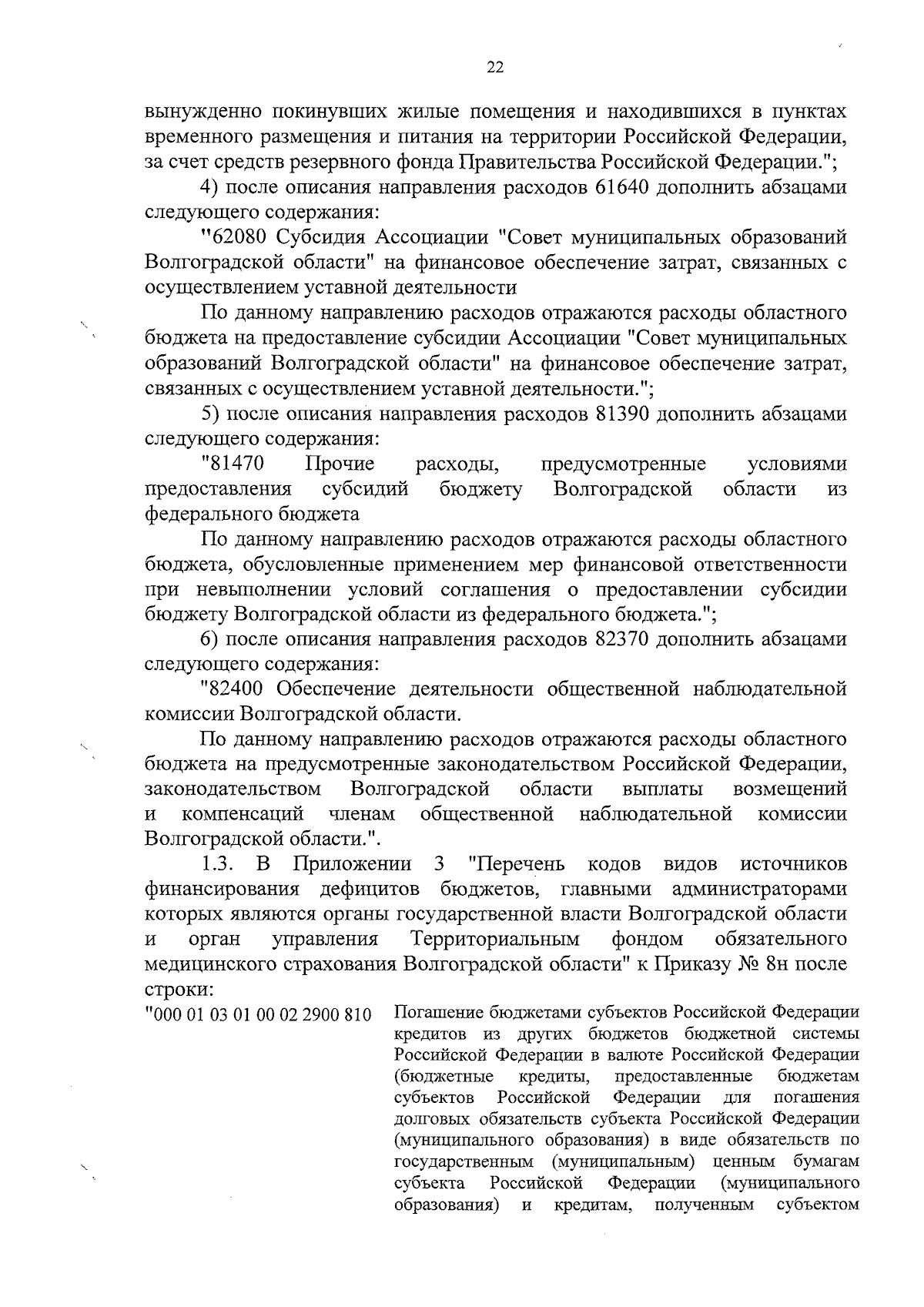 22

вынужденно покинувших жилые помещения и находившихся в пунктах временного размещения и питания на территории Российской Федерации, за счет средств резервного фонда Правительства Российской Федерации.";

4) после описания направления расходов 61640 дополнить абзацами следующего содержания:

"62080 Субсидия Ассоциации "Совет муниципальных образований Волгоградской области" на финансовое обеспечение затрат, связанных с осуществлением уставной деятельности

По данному направлению расходов отражаются расходы областного бюджета на предоставление субсидии Ассоциации "Совет муниципальных образований Волгоградской области" на финансовое обеспечение затрат, связанных с осуществлением уставной деятельности.";

5) после описания направления расходов 81390 дополнить абзацами следующего содержания:

"81470 Прочие расходы, предусмотренные условиями предоставления субсидий бюджету Волгоградской области из федерального бюджета

По данному направлению расходов отражаются расходы областного бюджета, обусловленные применением мер финансовой ответственности при невыполнении условий соглашения о предоставлении субсидии бюджету Волгоградской области из федерального бюджета.";

6) после описания направления расходов 82370 дополнить абзацами следующего содержания:

"82400 Обеспечение деятельности общественной наблюдательной комиссии Волгоградской области.

По данному направлению расходов отражаются расходы областного бюджета на предусмотренные законодательством Российской Федерации, законодательством Волгоградской области выплаты возмещений и компенсаций членам общественной наблюдательной комиссии Волгоградской области.".

1.3. В Приложении 3 "Перечень кодов видов источников финансирования дефицитов бюджетов, главными администраторами которых являются органы государственной власти Волгоградской области и орган управления Территориальным фондом обязательного медицинского страхования Волгоградской области" к Приказу № 8н после строки:

"000 01 03 01 00 02 2900 810

Погашение бюджетами субъектов Российской Федерации кредитов из других бюджетов бюджетной системы Российской Федерации в валюте Российской Федерации (бюджетные кредиты, предоставленные бюджетам субъектов Российской Федерации для погашения долговых обязательств субъекта Российской Федерации (муниципального образования) в виде обязательств по государственным (муниципальным) ценным бумагам субъекта Российской Федерации (муниципального образования) и кредитам, полученным субъектом